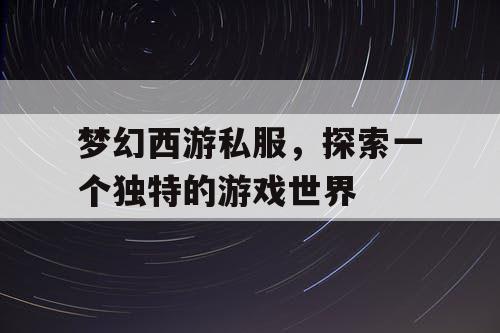 梦幻西游私服，探索一个独特的游戏世界